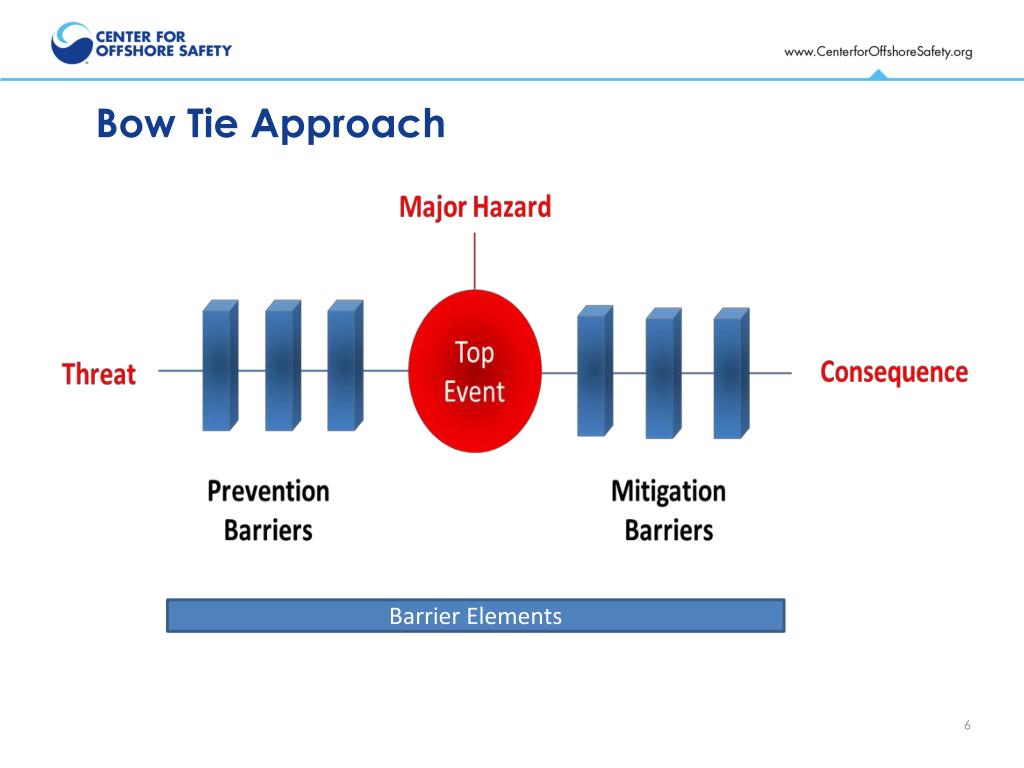 CENTER FOR OFFSHORE SAFETY

www.CenterforOffshoreSafety.org

Bow Tie Approach

Major Hazard

Threat

Top Event

Consequence

Prevention Barriers

Mitigation Barriers

Barrier Elements

6